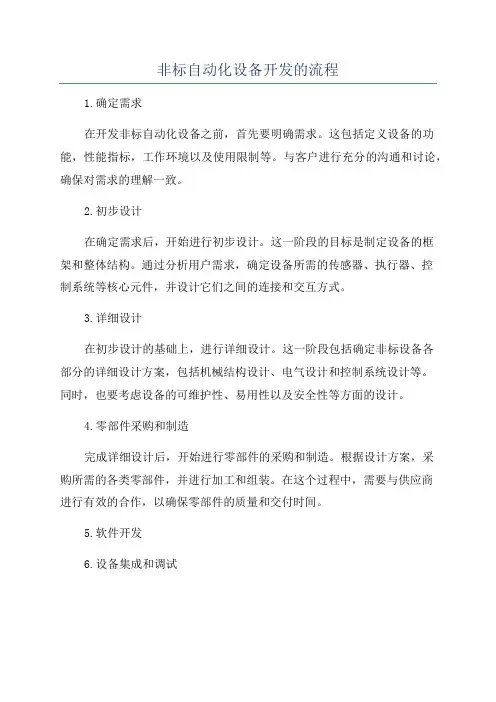 非标自动化设备开发的流程

1.确定需求

在开发非标自动化设备之前，首先要明确需求。这包括定义设备的功能，性能指标，工作环境以及使用限制等。与客户进行充分的沟通和讨论，确保对需求的理解一致。

2.初步设计

在确定需求后，开始进行初步设计。这一阶段的目标是制定设备的框架和整体结构。通过分析用户需求，确定设备所需的传感器、执行器、控制系统等核心元件，并设计它们之间的连接和交互方式。

3.详细设计

在初步设计的基础上，进行详细设计。这一阶段包括确定非标设备各部分的详细设计方案，包括机械结构设计、电气设计和控制系统设计等。同时，也要考虑设备的可维护性、易用性以及安全性等方面的设计。

4.零部件采购和制造

完成详细设计后，开始进行零部件的采购和制造。根据设计方案，采购所需的各类零部件，并进行加工和组装。在这个过程中，需要与供应商进行有效的合作，以确保零部件的质量和交付时间。

5.软件开发

6.设备集成和调试